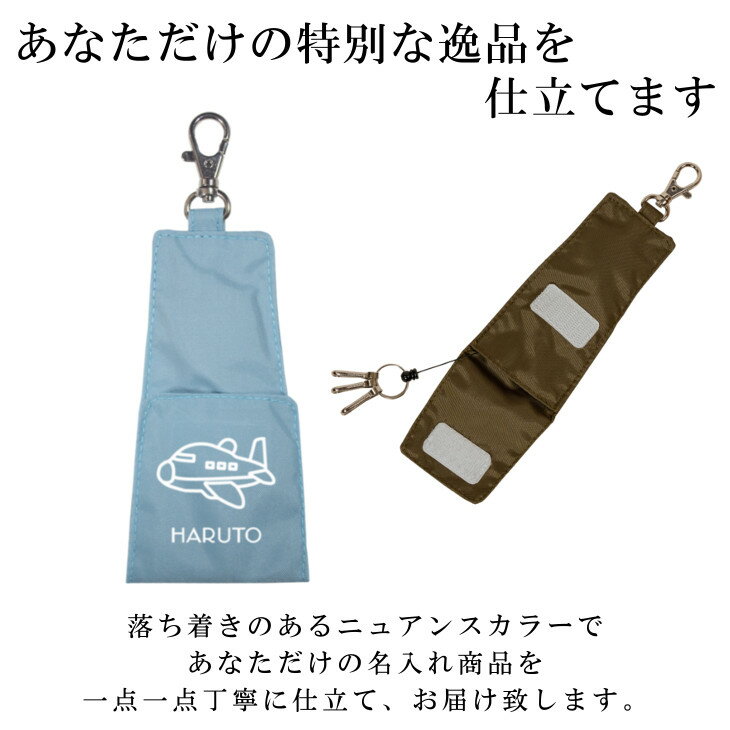 あなただけの特別な逸品を
仕立てます

HARUTO

落ち着きのあるニュアンスカラーで
あなただけの名入れ商品を
一点一点丁寧に仕立て、お届け致します。